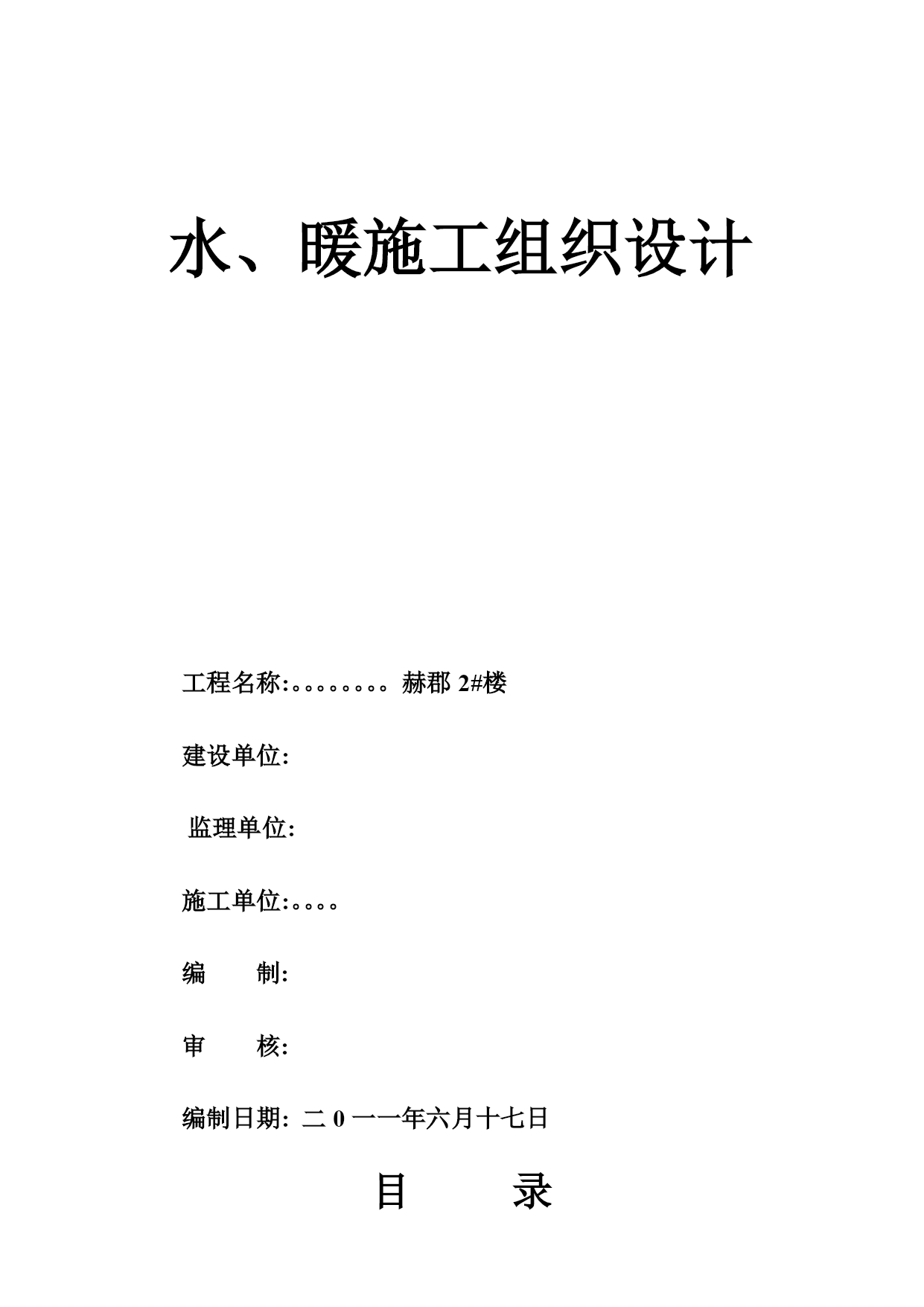 水、暖施工组织设计

工程名称:。。。。。。。。赫郡 2#楼

建设单位:

监理单位:

施工单位:。。。。

编　　制:

审　　核:

编制日期: 二 0 一一年六月十七日

目　　录